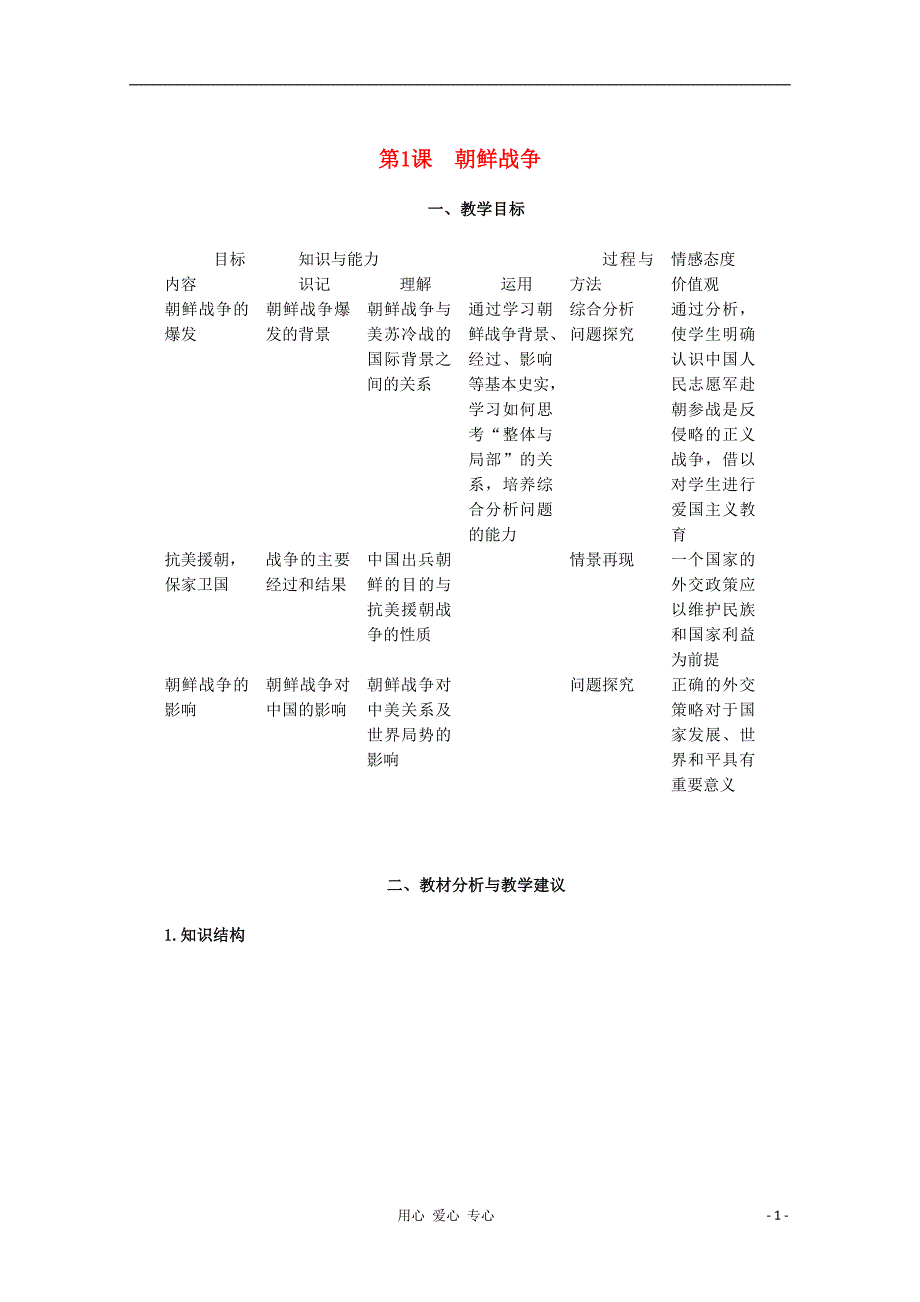 第1课　朝鲜战争

一、教学目标

| 目标 内容 | 知识与能力 识记 | 理解 | 运用 | 过程与方法 | 情感态度价值观 |
|---|---|---|---|---|---|
| 朝鲜战争的爆发 | 朝鲜战争爆发的背景 | 朝鲜战争与美苏冷战的国际背景之间的关系 | 通过学习朝鲜战争背景、经过、影响等基本史实，学习如何思考“整体与局部”的关系，培养综合分析问题的能力 | 综合分析 问题探究 | 通过分析，使学生明确认识中国人民志愿军赴朝参战是反侵略的正义战争，借以对学生进行爱国主义教育 |
| 抗美援朝，保家卫国 | 战争的主要经过和结果 | 中国出兵朝鲜的目的与抗美援朝战争的性质 | | 情景再现 | 一个国家的外交政策应以维护民族和国家利益为前提 |
| 朝鲜战争的影响 | 朝鲜战争对中国的影响 | 朝鲜战争对中美关系及世界局势的影响 | | 问题探究 | 正确的外交策略对于国家发展、世界和平具有重要意义 |

二、教材分析与教学建议

1. 知识结构

用心 爱心 专心

- 1 -